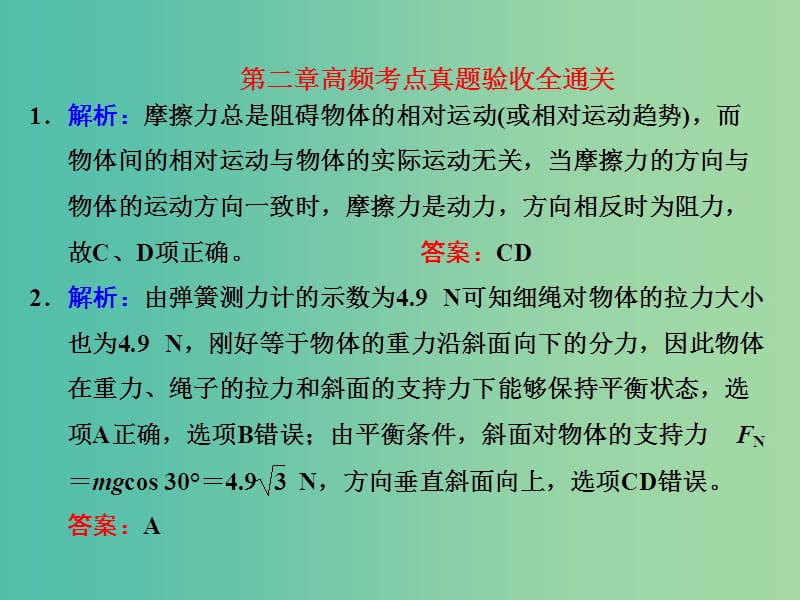 第二章高频考点真题验收全通关

1．解析：摩擦力总是阻碍物体的相对运动(或相对运动趋势)，而物体间的相对运动与物体的实际运动无关，当摩擦力的方向与物体的运动方向一致时，摩擦力是动力，方向相反时为阻力，故C、D项正确。 答案：CD

2．解析：由弹簧测力计的示数为4.9 N可知细绳对物体的拉力大小也为4.9 N，刚好等于物体的重力沿斜面向下的分力，因此物体在重力、绳子的拉力和斜面的支持力下能够保持平衡状态，选项A正确，选项B错误；由平衡条件，斜面对物体的支持力 $F_N = mg\cos 30° = 4.9\sqrt{3}$ N，方向垂直斜面向上，选项CD错误。

答案：A